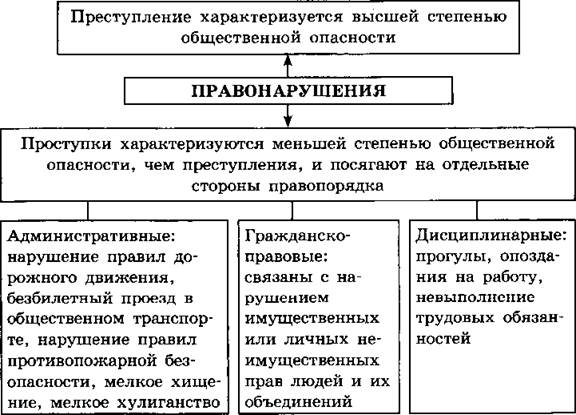 Преступление характеризуется высшей степенью общественной опасности

ПРАВОНАРУШЕНИЯ

Проступки характеризуются меньшей степенью общественной опасности, чем преступления, и посягают на отдельные стороны правопорядка

Административные: нарушение правил дорожного движения, безбилетный проезд в общественном транспорте, нарушение правил противопожарной безопасности, мелкое хищение, мелкое хулиганство

Гражданско-правовые: связаны с нарушением имущественных или личных неимущественных прав людей и их объединений

Дисциплинарные: прогулы, опоздания на работу, невыполнение трудовых обязанностей